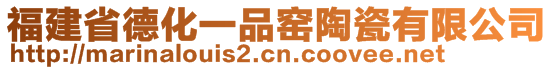 福建省德化一品窑陶瓷有限公司
http://marinalouis2.cn.coovee.net